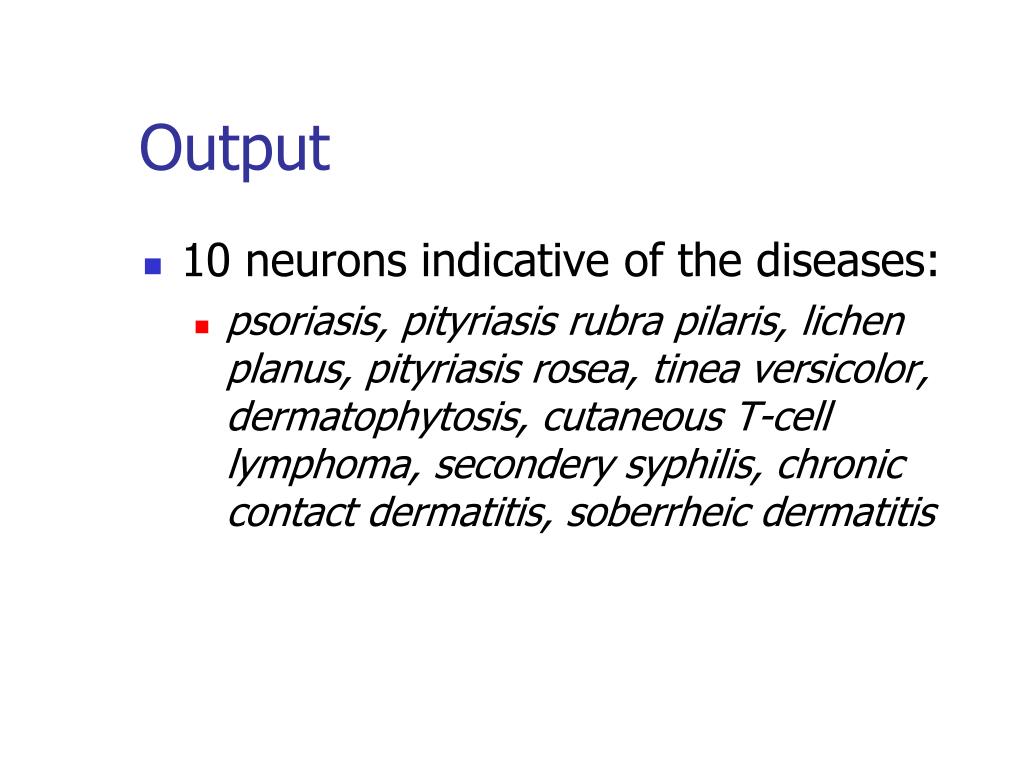 Output

• 10 neurons indicative of the diseases:

• psoriasis, pityriasis rubra pilaris, lichen planus, pityriasis rosea, tinea versicolor, dermatophytosis, cutaneous T-cell lymphoma, secondery syphilis, chronic contact dermatitis, soberrheic dermatitis